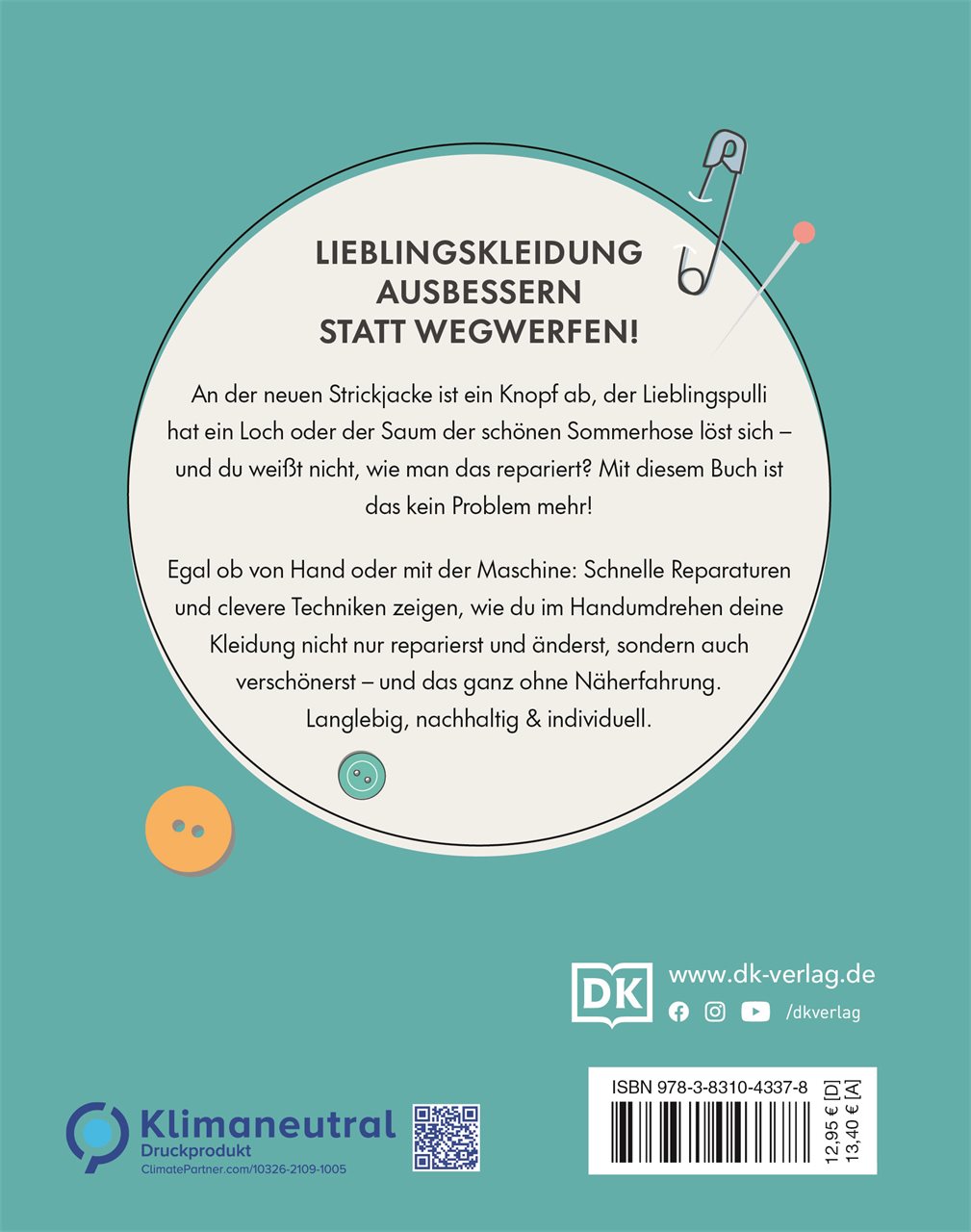 LIEBLINGSKLEIDUNG AUSBESSERN STATT WEGWERFEN!

An der neuen Strickjacke ist ein Knopf ab, der Lieblingspulli hat ein Loch oder der Saum der schönen Sommerhose löst sich – und du weißt nicht, wie man das repariert? Mit diesem Buch ist das kein Problem mehr!

Egal ob von Hand oder mit der Maschine: Schnelle Reparaturen und clevere Techniken zeigen, wie du im Handumdrehen deine Kleidung nicht nur reparierst und änderst, sondern auch verschönerst – und das ganz ohne Näherfahrung. Langlebig, nachhaltig & individuell.

DK www.dk-verlag.de
/dkverlag

Klimaneutral
Druckprodukt
ClimatePartner.com/10326-2109-1005

ISBN 978-3-8310-4337-8
12,95 € [D]
13,40 € [A]